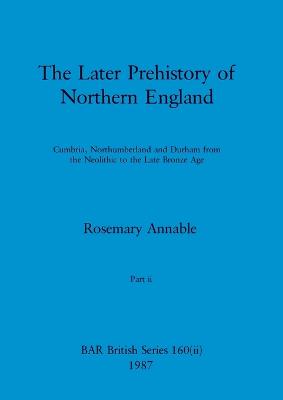 The Later Prehistory of Northern England

Cumbria, Northumberland and Durham from the Neolithic to the Late Bronze Age

Rosemary Annable

Part ii

BAR British Series 160(ii)
1987